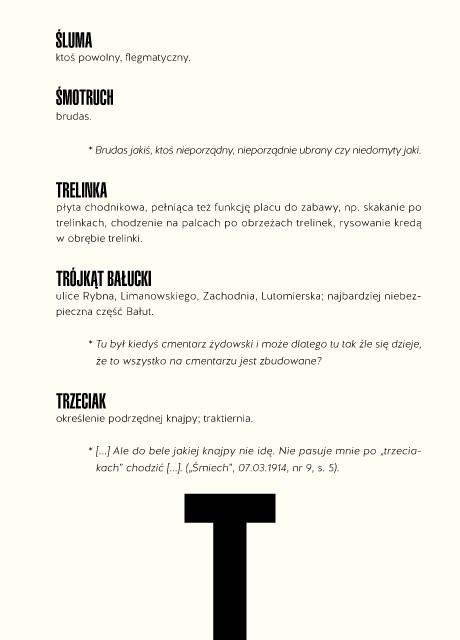 ŚLUMA
ktoś powolny, flegmatyczny.

ŚMOTRUCH
brudas.

* Brudas jakiś, ktoś nieporządny, nieporządnie ubrany czy niedomyty jaki.

TRELINKA
płyta chodnikowa, pełniąca też funkcję placu do zabawy, np. skakanie po trelinkach, chodzenie na palcach po obrzeżach trelinek, rysowanie kredą w obrębie trelinki.

TRÓJKĄT BAŁUCKI
ulice Rybna, Limanowskiego, Zachodnia, Lutomierska; najbardziej niebezpieczna część Bałut.

* Tu był kiedyś cmentarz żydowski i może dlatego tu tak źle się dzieje, że to wszystko na cmentarzu jest zbudowane?

TRZECIAK
określenie podrzędnej knajpy; traktiernia.

* [...] Ale do bele jakiej knajpy nie idę. Nie pasuje mnie po „trzeciakach" chodzić [...]. („Śmiech", 07.03.1914, nr 9, s. 5).

T